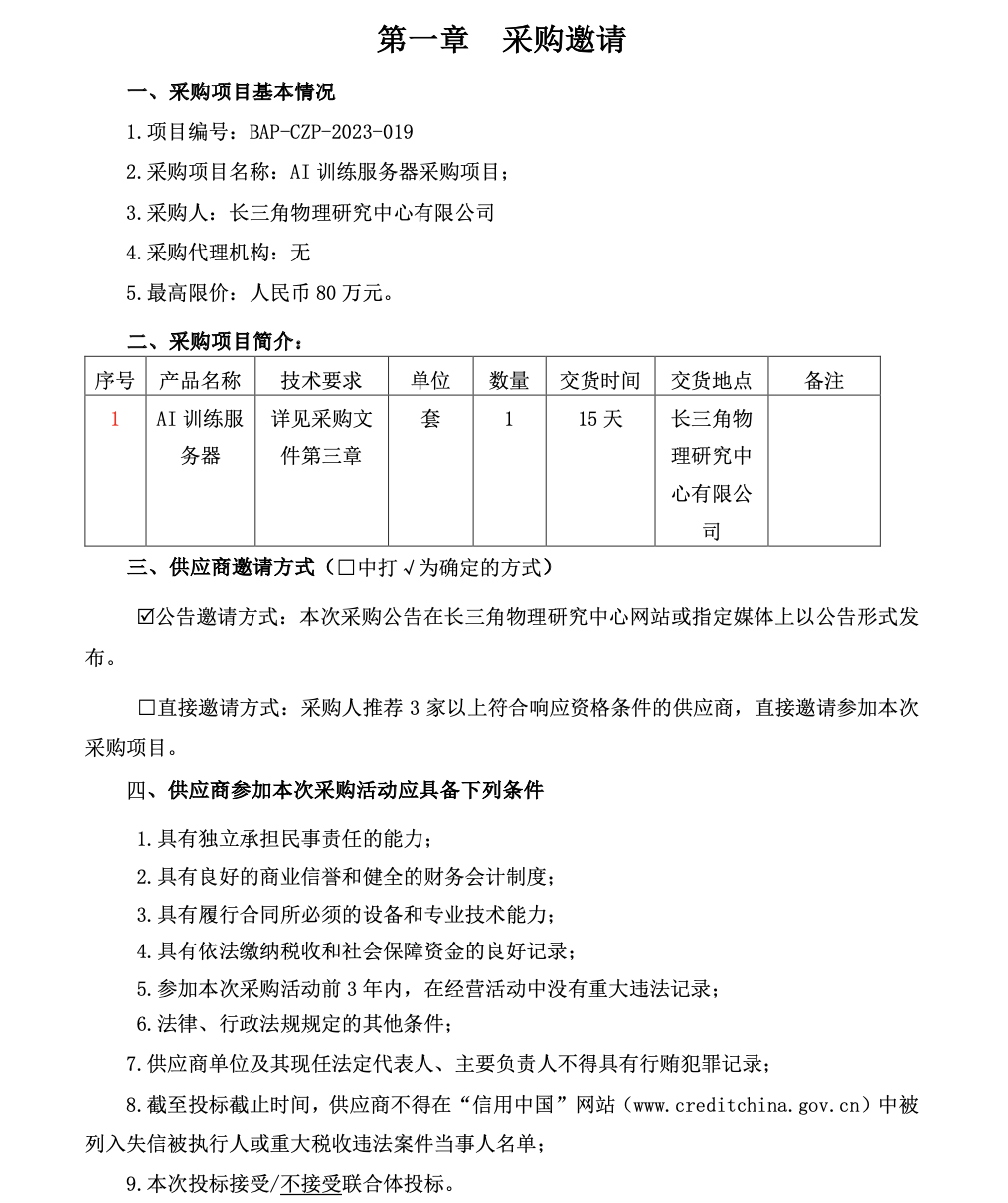 第一章 采购邀请

一、采购项目基本情况

1.项目编号：BAP-CZP-2023-019

2.采购项目名称：AI 训练服务器采购项目；

3.采购人：长三角物理研究中心有限公司

4.采购代理机构：无

5.最高限价：人民币 80 万元。

二、采购项目简介：

| 序号 | 产品名称 | 技术要求 | 单位 | 数量 | 交货时间 | 交货地点 | 备注 |
|---|---|---|---|---|---|---|---|
| 1 | AI 训练服务器 | 详见采购文件第三章 | 套 | 1 | 15 天 | 长三角物理研究中心有限公司 | |

三、供应商邀请方式（☐中打√为确定的方式）

☑公告邀请方式：本次采购公告在长三角物理研究中心网站或指定媒体上以公告形式发布。

☐直接邀请方式：采购人推荐 3 家以上符合响应资格条件的供应商，直接邀请参加本次采购项目。

四、供应商参加本次采购活动应具备下列条件

1.具有独立承担民事责任的能力；

2.具有良好的商业信誉和健全的财务会计制度；

3.具有履行合同所必须的设备和专业技术能力；

4.具有依法缴纳税收和社会保障资金的良好记录；

5.参加本次采购活动前 3 年内，在经营活动中没有重大违法记录；

6.法律、行政法规规定的其他条件；

7.供应商单位及其现任法定代表人、主要负责人不得具有行贿犯罪记录；

8.截至投标截止时间，供应商不得在“信用中国”网站（www.creditchina.gov.cn）中被列入失信被执行人或重大税收违法案件当事人名单；

9.本次投标接受/不接受联合体投标。